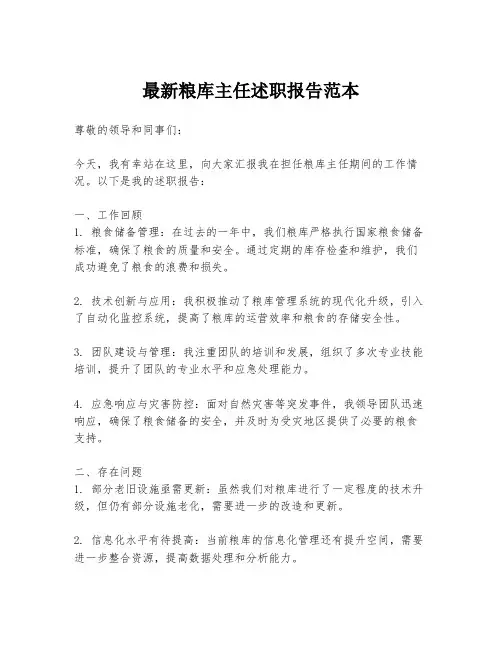 最新粮库主任述职报告范本

尊敬的领导和同事们：

今天，我有幸站在这里，向大家汇报我在担任粮库主任期间的工作情况。以下是我的述职报告：

一、工作回顾
1. 粮食储备管理：在过去的一年中，我们粮库严格执行国家粮食储备标准，确保了粮食的质量和安全。通过定期的库存检查和维护，我们成功避免了粮食的浪费和损失。

2. 技术创新与应用：我积极推动了粮库管理系统的现代化升级，引入了自动化监控系统，提高了粮库的运营效率和粮食的存储安全性。

3. 团队建设与管理：我注重团队的培训和发展，组织了多次专业技能培训，提升了团队的专业水平和应急处理能力。

4. 应急响应与灾害防控：面对自然灾害等突发事件，我领导团队迅速响应，确保了粮食储备的安全，并及时为受灾地区提供了必要的粮食支持。

二、存在问题
1. 部分老旧设施亟需更新：虽然我们对粮库进行了一定程度的技术升级，但仍有部分设施老化，需要进一步的改造和更新。

2. 信息化水平有待提高：当前粮库的信息化管理还有提升空间，需要进一步整合资源，提高数据处理和分析能力。